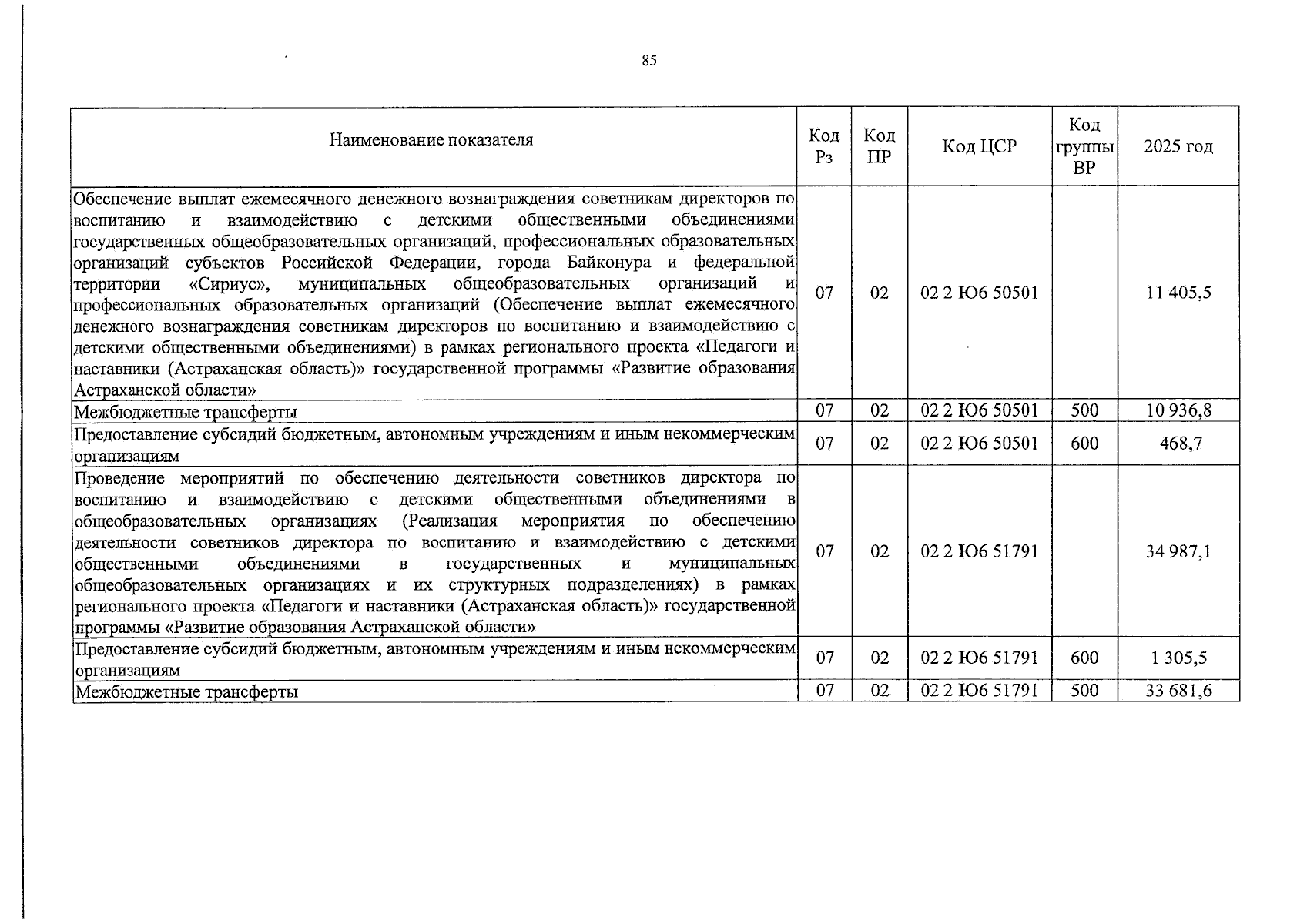 85

| Наименование показателя | Код Рз | Код ПР | Код ЦСР | Код группы ВР | 2025 год |
|---|---|---|---|---|---|
| Обеспечение выплат ежемесячного денежного вознаграждения советникам директоров по воспитанию и взаимодействию с детскими общественными объединениями государственных общеобразовательных организаций, профессиональных образовательных организаций субъектов Российской Федерации, города Байконура и федеральной территории «Сириус», муниципальных общеобразовательных организаций и профессиональных образовательных организаций (Обеспечение выплат ежемесячного денежного вознаграждения советникам директоров по воспитанию и взаимодействию с детскими общественными объединениями) в рамках регионального проекта «Педагоги и наставники (Астраханская область)» государственной программы «Развитие образования Астраханской области» | 07 | 02 | 02 2 Ю6 50501 | | 11 405,5 |
| Межбюджетные трансферты | 07 | 02 | 02 2 Ю6 50501 | 500 | 10 936,8 |
| Предоставление субсидий бюджетным, автономным учреждениям и иным некоммерческим организациям | 07 | 02 | 02 2 Ю6 50501 | 600 | 468,7 |
| Проведение мероприятий по обеспечению деятельности советников директора по воспитанию и взаимодействию с детскими общественными объединениями в общеобразовательных организациях (Реализация мероприятия по обеспечению деятельности советников директора по воспитанию и взаимодействию с детскими общественными объединениями в государственных и муниципальных общеобразовательных организациях и их структурных подразделениях) в рамках регионального проекта «Педагоги и наставники (Астраханская область)» государственной программы «Развитие образования Астраханской области» | 07 | 02 | 02 2 Ю6 51791 | | 34 987,1 |
| Предоставление субсидий бюджетным, автономным учреждениям и иным некоммерческим организациям | 07 | 02 | 02 2 Ю6 51791 | 600 | 1 305,5 |
| Межбюджетные трансферты | 07 | 02 | 02 2 Ю6 51791 | 500 | 33 681,6 |